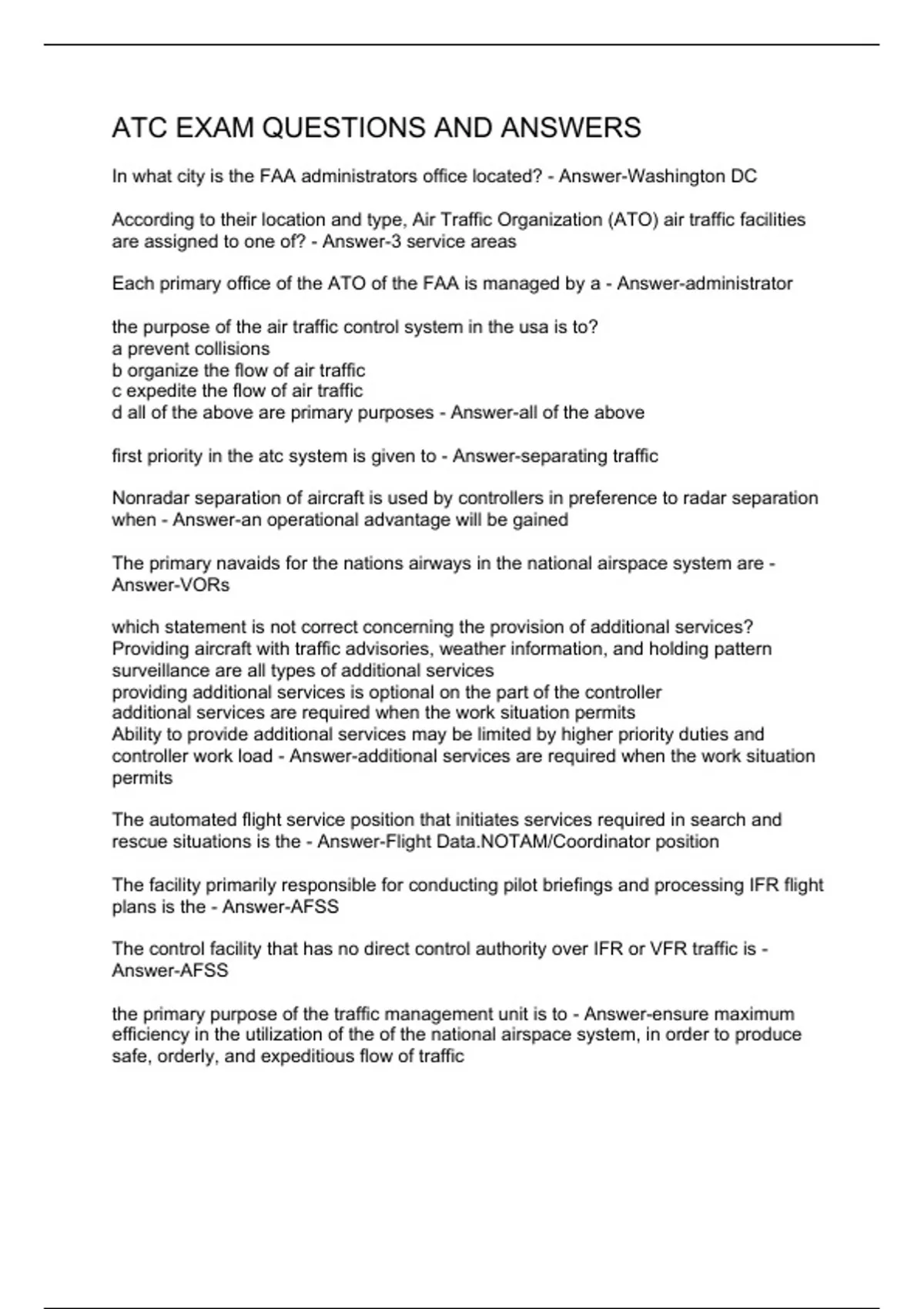 ATC EXAM QUESTIONS AND ANSWERS

In what city is the FAA administrators office located? - Answer-Washington DC

According to their location and type, Air Traffic Organization (ATO) air traffic facilities are assigned to one of? - Answer-3 service areas

Each primary office of the ATO of the FAA is managed by a - Answer-administrator

the purpose of the air traffic control system in the usa is to?
a prevent collisions
b organize the flow of air traffic
c expedite the flow of air traffic
d all of the above are primary purposes - Answer-all of the above

first priority in the atc system is given to - Answer-separating traffic

Nonradar separation of aircraft is used by controllers in preference to radar separation when - Answer-an operational advantage will be gained

The primary navaids for the nations airways in the national airspace system are - Answer-VORs

which statement is not correct concerning the provision of additional services?
Providing aircraft with traffic advisories, weather information, and holding pattern surveillance are all types of additional services
providing additional services is optional on the part of the controller
additional services are required when the work situation permits
Ability to provide additional services may be limited by higher priority duties and controller work load - Answer-additional services are required when the work situation permits

The automated flight service position that initiates services required in search and rescue situations is the - Answer-Flight Data.NOTAM/Coordinator position

The facility primarily responsible for conducting pilot briefings and processing IFR flight plans is the - Answer-AFSS

The control facility that has no direct control authority over IFR or VFR traffic is - Answer-AFSS

the primary purpose of the traffic management unit is to - Answer-ensure maximum efficiency in the utilization of the of the national airspace system, in order to produce safe, orderly, and expeditious flow of traffic